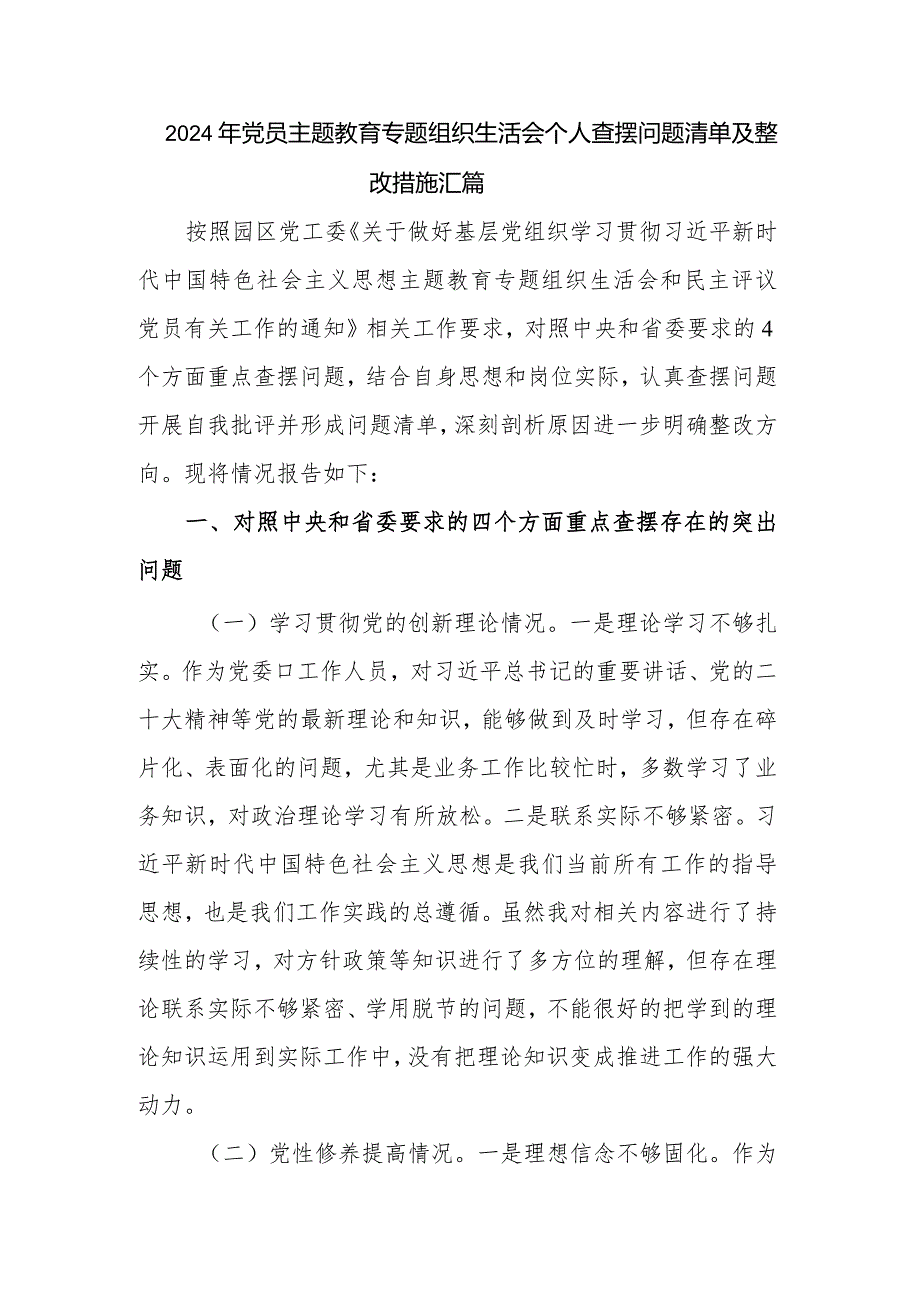 2024年党员主题教育专题组织生活会个人查摆问题清单及整改措施汇篇

按照园区党工委《关于做好基层党组织学习贯彻习近平新时代中国特色社会主义思想主题教育专题组织生活会和民主评议党员有关工作的通知》相关工作要求，对照中央和省委要求的4个方面重点查摆问题，结合自身思想和岗位实际，认真查摆问题开展自我批评并形成问题清单，深刻剖析原因进一步明确整改方向。现将情况报告如下：

一、对照中央和省委要求的四个方面重点查摆存在的突出问题

（一）学习贯彻党的创新理论情况。一是理论学习不够扎实。作为党委口工作人员，对习近平总书记的重要讲话、党的二十大精神等党的最新理论和知识，能够做到及时学习，但存在碎片化、表面化的问题，尤其是业务工作比较忙时，多数学习了业务知识，对政治理论学习有所放松。二是联系实际不够紧密。习近平新时代中国特色社会主义思想是我们当前所有工作的指导思想，也是我们工作实践的总遵循。虽然我对相关内容进行了持续性的学习，对方针政策等知识进行了多方位的理解，但存在理论联系实际不够紧密、学用脱节的问题，不能很好的把学到的理论知识运用到实际工作中，没有把理论知识变成推进工作的强大动力。

（二）党性修养提高情况。一是理想信念不够固化。作为